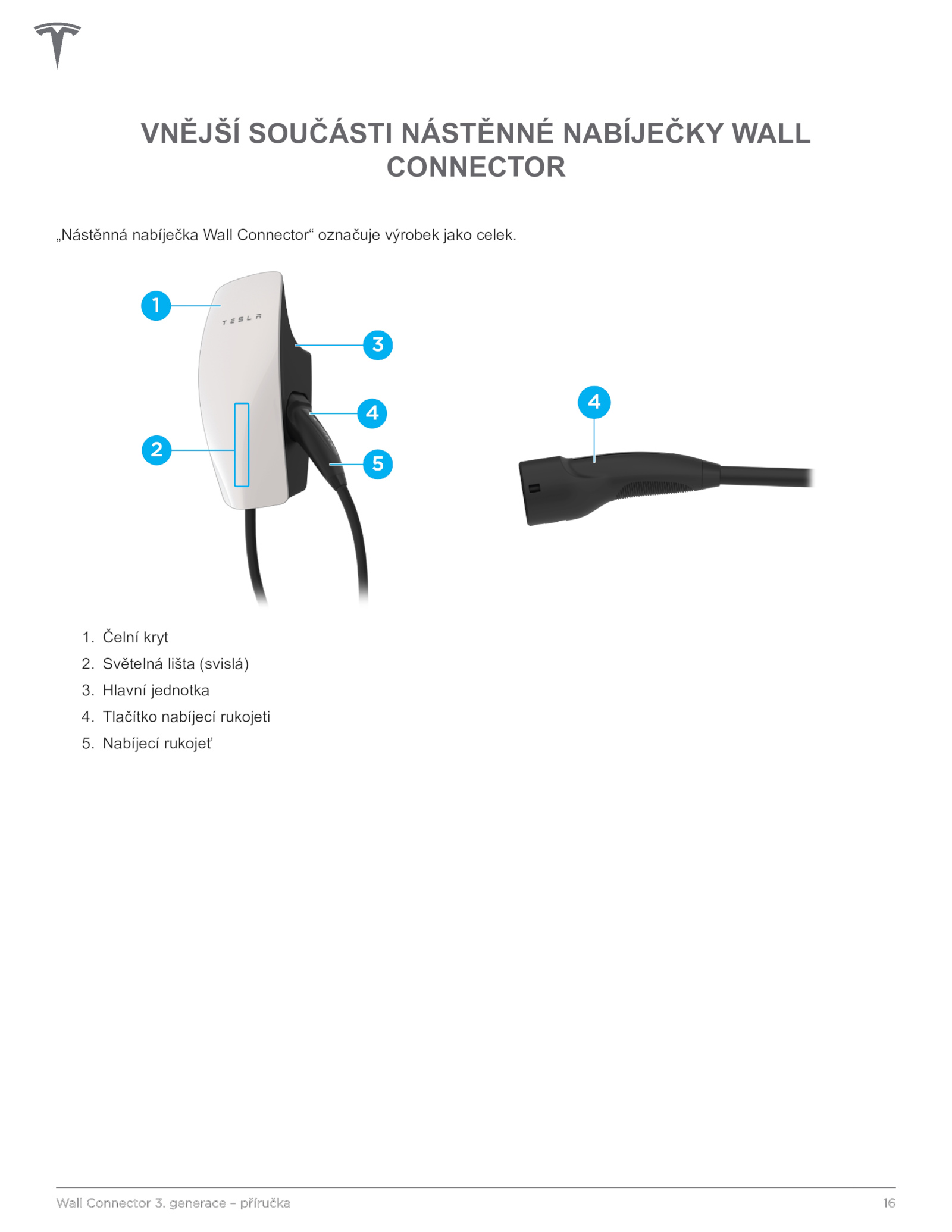 VNĚJŠÍ SOUČÁSTI NÁSTĚNNÉ NABÍJEČKY WALL CONNECTOR

„Nástěnná nabíječka Wall Connector“ označuje výrobek jako celek.

1

TESLA

3

4

2

5

4

1. Čelní kryt
2. Světelná lišta (svislá)
3. Hlavní jednotka
4. Tlačítko nabíjecí rukojeti
5. Nabíjecí rukojeť

Wall Connector 3. generace – příručka 16